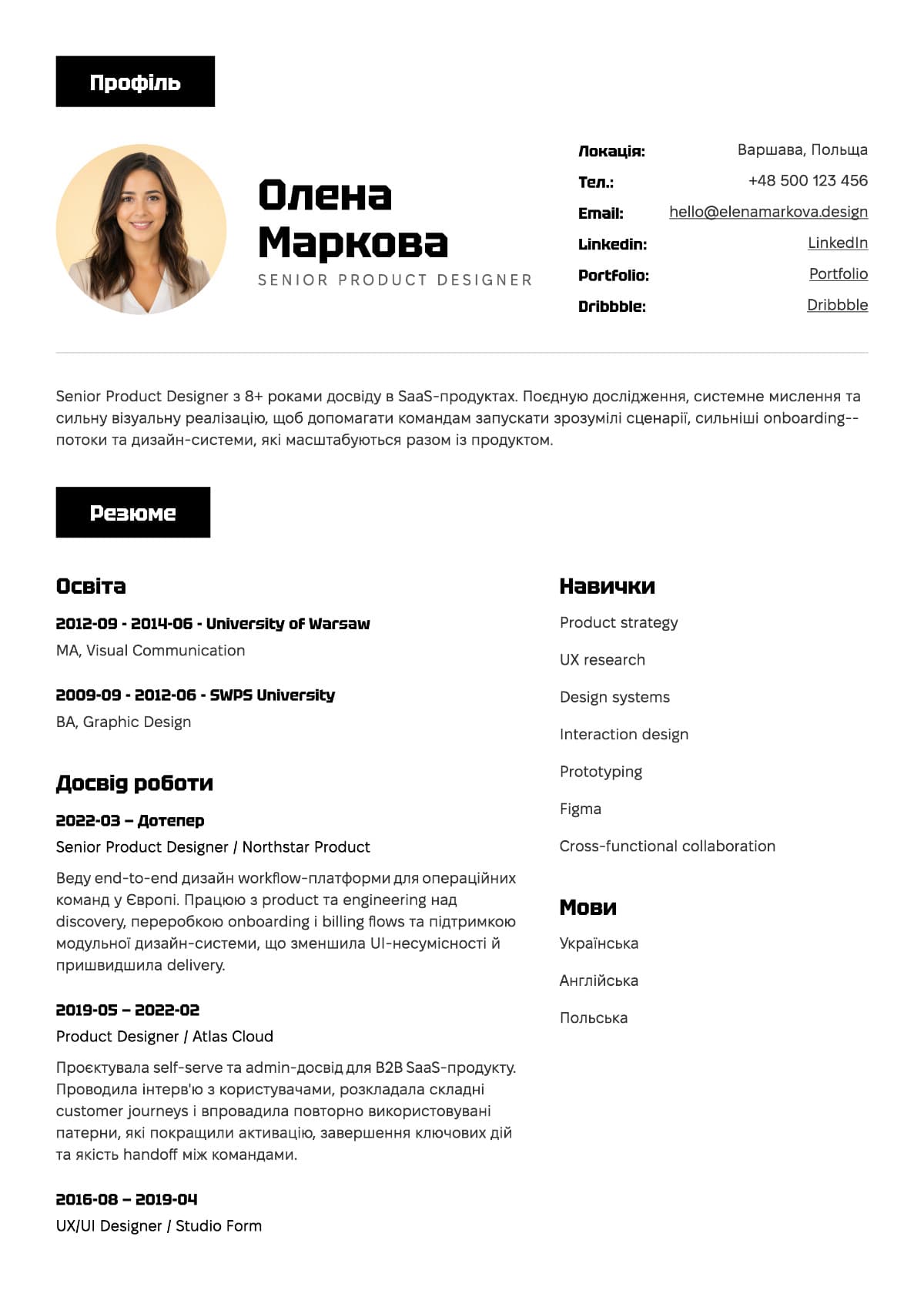 Профіль

Олена Маркова
SENIOR PRODUCT DESIGNER

Локація: Варшава, Польща
Тел.: +48 500 123 456
Email: hello@elenamarkova.design
Linkedin: LinkedIn
Portfolio: Portfolio
Dribbble: Dribbble

Senior Product Designer з 8+ роками досвіду в SaaS-продуктах. Поєдную дослідження, системне мислення та сильну візуальну реалізацію, щоб допомагати командам запускати зрозумілі сценарії, сильніші onboarding--потоки та дизайн-системи, які масштабуються разом із продуктом.

Резюме

Освіта

2012-09 - 2014-06 - University of Warsaw
MA, Visual Communication

2009-09 - 2012-06 - SWPS University
BA, Graphic Design

Досвід роботи

2022-03 – Дотепер
Senior Product Designer / Northstar Product
Веду end-to-end дизайн workflow-платформи для операційних команд у Європі. Працюю з product та engineering над discovery, переробкою onboarding і billing flows та підтримкою модульної дизайн-системи, що зменшила UI-несумісності й пришвидшила delivery.

2019-05 – 2022-02
Product Designer / Atlas Cloud
Проєктувала self-serve та admin-досвід для B2B SaaS-продукту. Проводила інтерв'ю з користувачами, розкладала складні customer journeys і впровадила повторно використовувані патерни, які покращили активацію, завершення ключових дій та якість handoff між командами.

2016-08 – 2019-04
UX/UI Designer / Studio Form

Навички
Product strategy
UX research
Design systems
Interaction design
Prototyping
Figma
Cross-functional collaboration

Мови
Українська
Англійська
Польська